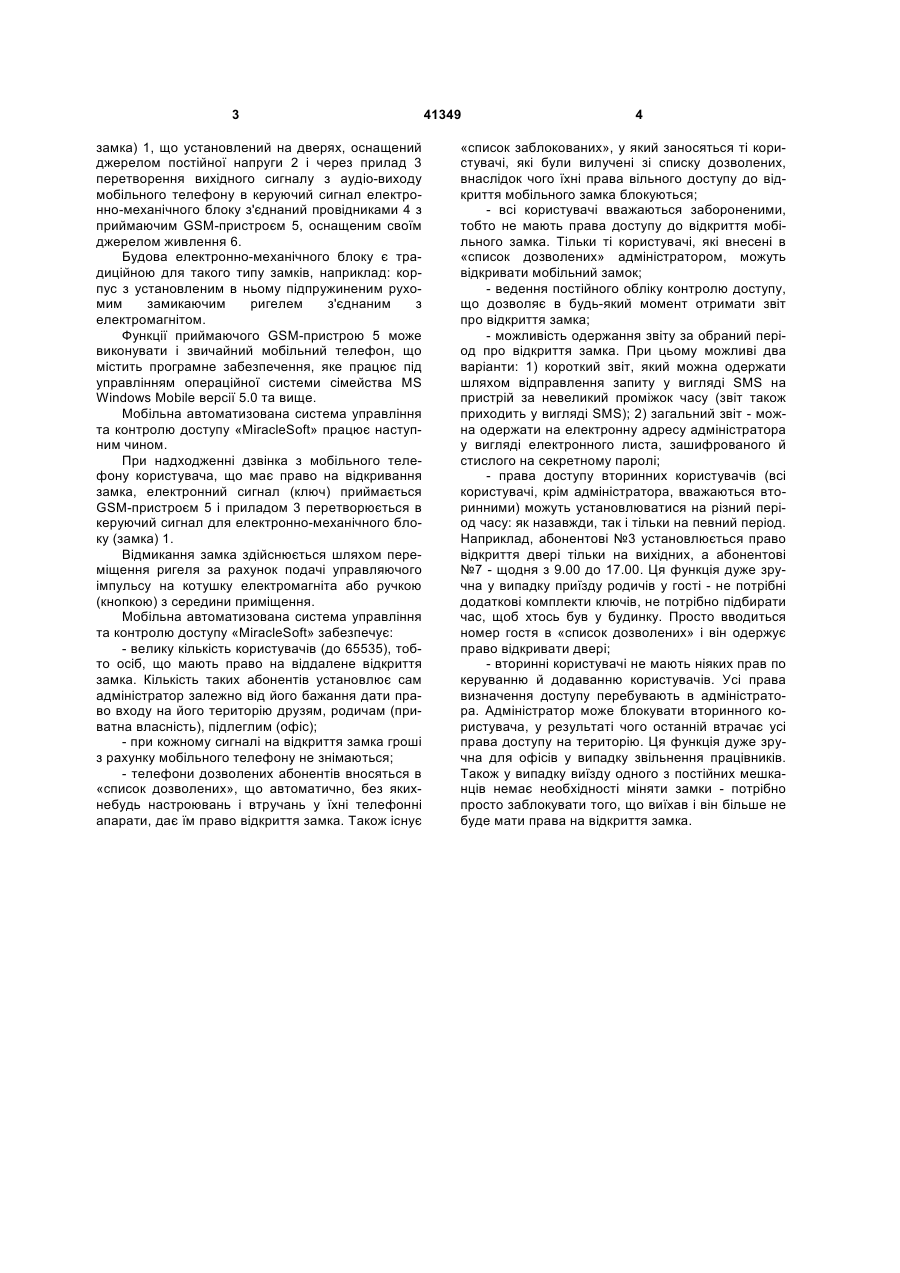 3 41349 4

замка) 1, що установлений на дверях, оснащений джерелом постійної напруги 2 і через прилад 3 перетворення вихідного сигналу з аудіо-виходу мобільного телефону в керуючий сигнал електронно-механічного блоку з'єднаний провідниками 4 з приймаючим GSM-пристроєм 5, оснащеним своїм джерелом живлення 6.

Будова електронно-механічного блоку є традиційною для такого типу замків, наприклад: корпус з установленим в ньому підпружиненим рухомим замикаючим ригелем з'єднаним з електромагнітом.

Функції приймаючого GSM-пристрою 5 може виконувати і звичайний мобільний телефон, що містить програмне забезпечення, яке працює під управлінням операційної системи сімейства MS Windows Mobile версії 5.0 та вище.

Мобільна автоматизована система управління та контролю доступу «MiracleSoft» працює наступним чином.

При надходженні дзвінка з мобільного телефону користувача, що має право на відкривання замка, електронний сигнал (ключ) приймається GSM-пристроєм 5 і приладом 3 перетворюється в керуючий сигнал для електронно-механічного блоку (замка) 1.

Відмикання замка здійснюється шляхом переміщення ригеля за рахунок подачі управляючого імпульсу на котушку електромагніта або ручкою (кнопкою) з середини приміщення.

Мобільна автоматизована система управління та контролю доступу «MiracleSoft» забезпечує:

- велику кількість користувачів (до 65535), тобто осіб, що мають право на віддалене відкриття замка. Кількість таких абонентів установлює сам адміністратор залежно від його бажання дати право входу на його територію друзям, родичам (приватна власність), підлеглим (офіс);

- при кожному сигналі на відкриття замка гроші з рахунку мобільного телефону не знімаються;

- телефони дозволених абонентів вносяться в «список дозволених», що автоматично, без яких-небудь настроювань і втручань у їхні телефонні апарати, дає їм право відкриття замка. Також існує «список заблокованих», у який заносяться ті користувачі, які були вилучені зі списку дозволених, внаслідок чого їхні права вільного доступу до відкриття мобільного замка блокуються;

- всі користувачі вважаються забороненими, тобто не мають права доступу до відкриття мобільного замка. Тільки ті користувачі, які внесені в «список дозволених» адміністратором, можуть відкривати мобільний замок;

- ведення постійного обліку контролю доступу, що дозволяє в будь-який момент отримати звіт про відкриття замка;

- можливість одержання звіту за обраний період про відкриття замка. При цьому можливі два варіанти: 1) короткий звіт, який можна одержати шляхом відправлення запиту у вигляді SMS на пристрій за невеликий проміжок часу (звіт також приходить у вигляді SMS); 2) загальний звіт - можна одержати на електронну адресу адміністратора у вигляді електронного листа, зашифрованого й стислого на секретному паролі;

- права доступу вторинних користувачів (всі користувачі, крім адміністратора, вважаються вторинними) можуть установлюватися на різний період часу: як назавжди, так і тільки на певний період. Наприклад, абонентові №3 установлюється право відкриття двері тільки на вихідних, а абонентові №7 - щодня з 9.00 до 17.00. Ця функція дуже зручна у випадку приїзду родичів у гості - не потрібні додаткові комплекти ключів, не потрібно підбирати час, щоб хтось був у будинку. Просто вводиться номер гостя в «список дозволених» і він одержує право відкривати двері;

- вторинні користувачі не мають ніяких прав по керуванню й додаванню користувачів. Усі права визначення доступу перебувають в адміністратора. Адміністратор може блокувати вторинного користувача, у результаті чого останній втрачає усі права доступу на територію. Ця функція дуже зручна для офісів у випадку звільнення працівників. Також у випадку виїзду одного з постійних мешканців немає необхідності міняти замки - потрібно просто заблокувати того, що виїхав і він більше не буде мати права на відкриття замка.